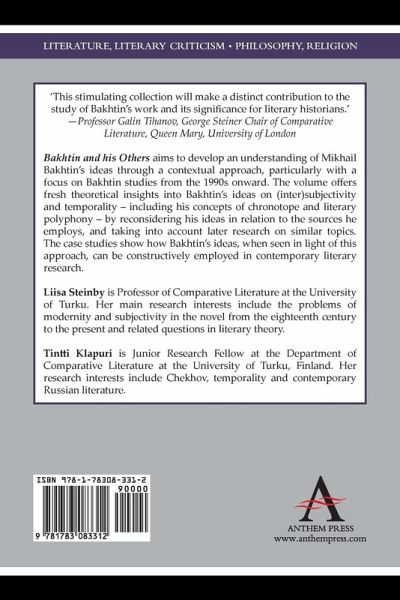 LITERATURE, LITERARY CRITICISM • PHILOSOPHY, RELIGION

'This stimulating collection will make a distinct contribution to the study of Bakhtin's work and its significance for literary historians.'
—Professor Galin Tihanov, George Steiner Chair of Comparative Literature, Queen Mary, University of London

Bakhtin and his Others aims to develop an understanding of Mikhail Bakhtin's ideas through a contextual approach, particularly with a focus on Bakhtin studies from the 1990s onward. The volume offers fresh theoretical insights into Bakhtin's ideas on (inter)subjectivity and temporality – including his concepts of chronotope and literary polyphony – by reconsidering his ideas in relation to the sources he employs, and taking into account later research on similar topics. The case studies show how Bakhtin's ideas, when seen in light of this approach, can be constructively employed in contemporary literary research.

Liisa Steinby is Professor of Comparative Literature at the University of Turku. Her main research interests include the problems of modernity and subjectivity in the novel from the eighteenth century to the present and related questions in literary theory.

Tintti Klapuri is Junior Research Fellow at the Department of Comparative Literature at the University of Turku, Finland. Her research interests include Chekhov, temporality and contemporary Russian literature.

ISBN 978-1-78308-331-2
90000
9 781783 083312

ANTHEM PRESS
www.anthempress.com